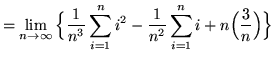 $= \lim_{n \to \infty} \left\{ \frac{1}{n^3} \sum_{i=1}^{n} i^2 - \frac{1}{n^2} \sum_{i=1}^{n} i + n\left(\frac{3}{n}\right) \right\}$